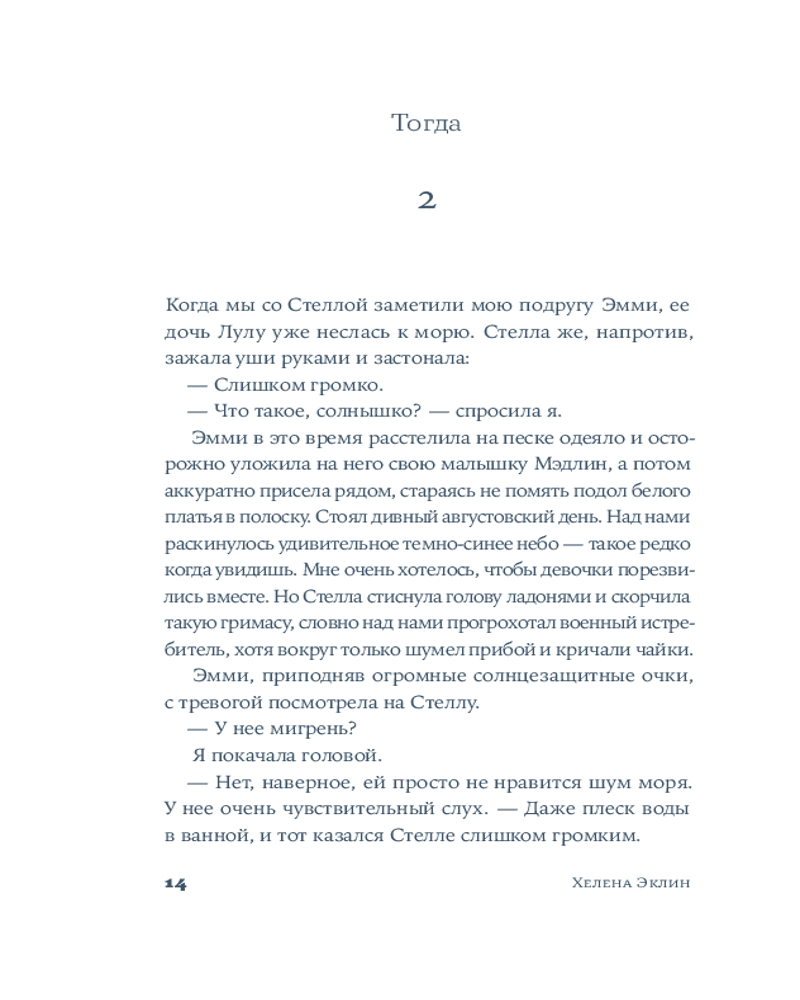 Тогда

2

Когда мы со Стеллой заметили мою подругу Эмми, ее дочь Лулу уже неслась к морю. Стелла же, напротив, зажала уши руками и застонала:

— Слишком громко.

— Что такое, солнышко? — спросила я.

Эмми в это время расстелила на песке одеяло и осторожно уложила на него свою малышку Мэдлин, а потом аккуратно присела рядом, стараясь не помять подол белого платья в полоску. Стоял дивный августовский день. Над нами раскинулось удивительное темно-синее небо — такое редко когда увидишь. Мне очень хотелось, чтобы девочки порезвились вместе. Но Стелла стиснула голову ладонями и скорчила такую гримасу, словно над нами прогрохотал военный истребитель, хотя вокруг только шумел прибой и кричали чайки.

Эмми, приподняв огромные солнцезащитные очки, с тревогой посмотрела на Стеллу.

— У нее мигрень?

Я покачала головой.

— Нет, наверное, ей просто не нравится шум моря. У нее очень чувствительный слух. — Даже плеск воды в ванной, и тот казался Стелле слишком громким.

14

Хелена Эклин